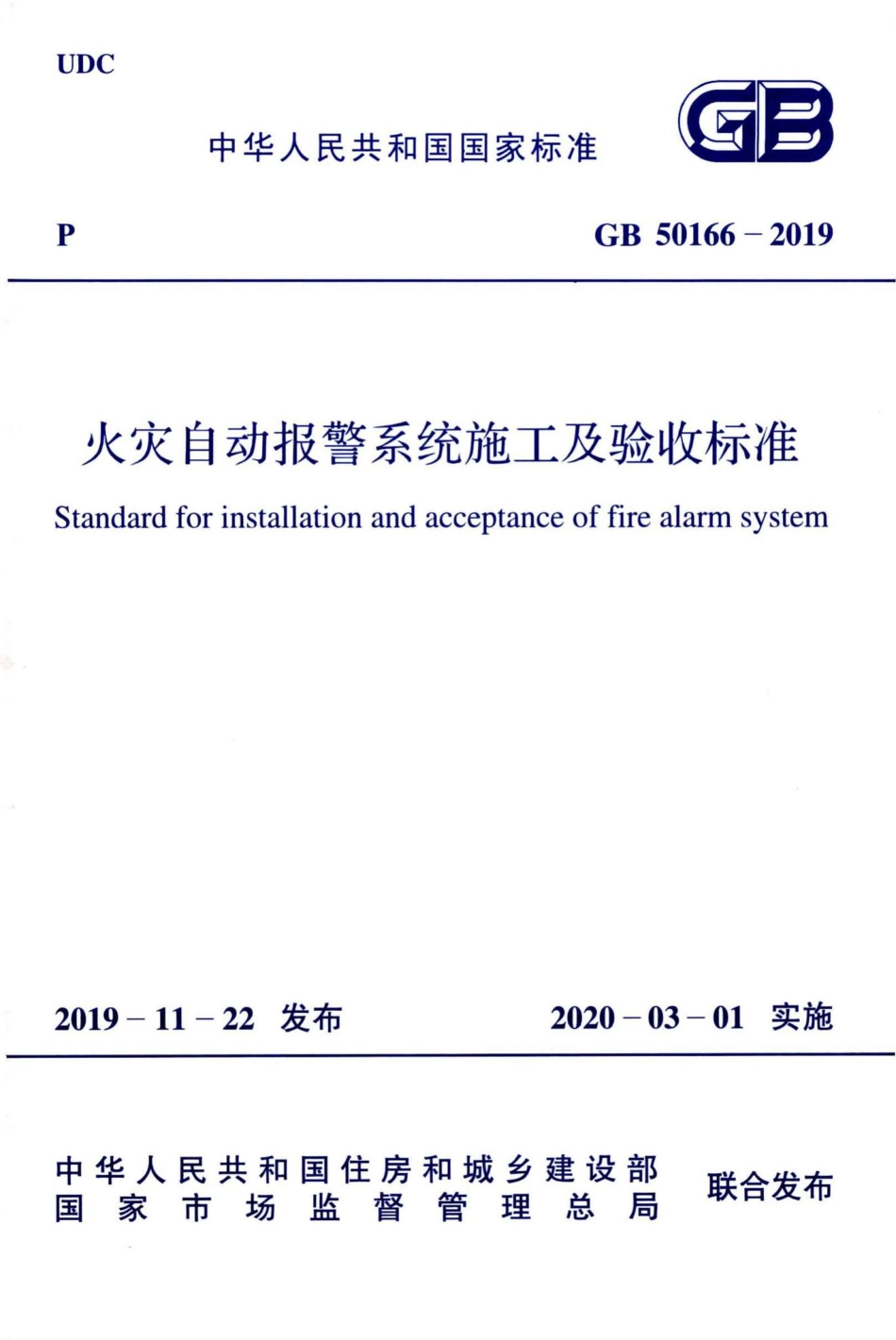 UDC

中华人民共和国国家标准

GB

P

GB 50166－2019

火灾自动报警系统施工及验收标准

Standard for installation and acceptance of fire alarm system

2019－11－22 发布

2020－03－01 实施

中华人民共和国住房和城乡建设部
国家市场监督管理总局

联合发布